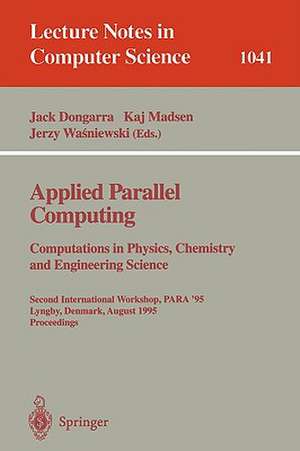 Lecture Notes in Computer Science

1041

Jack Dongarra Kaj Madsen
Jerzy Waśniewski (Eds.)

Applied Parallel Computing

Computations in Physics, Chemistry and Engineering Science

Second International Workshop, PARA '95
Lyngby, Denmark, August 1995
Proceedings

Springer